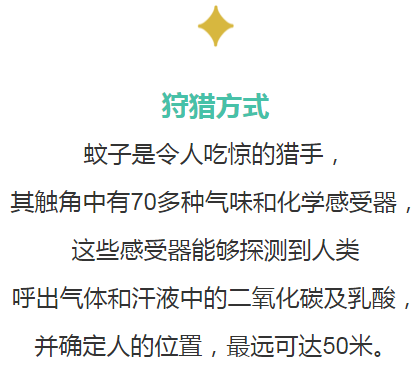 狩猎方式

蚊子是令人吃惊的猎手，

其触角中有70多种气味和化学感受器，

这些感受器能够探测到人类

呼出气体和汗液中的二氧化碳及乳酸，

并确定人的位置，最远可达50米。